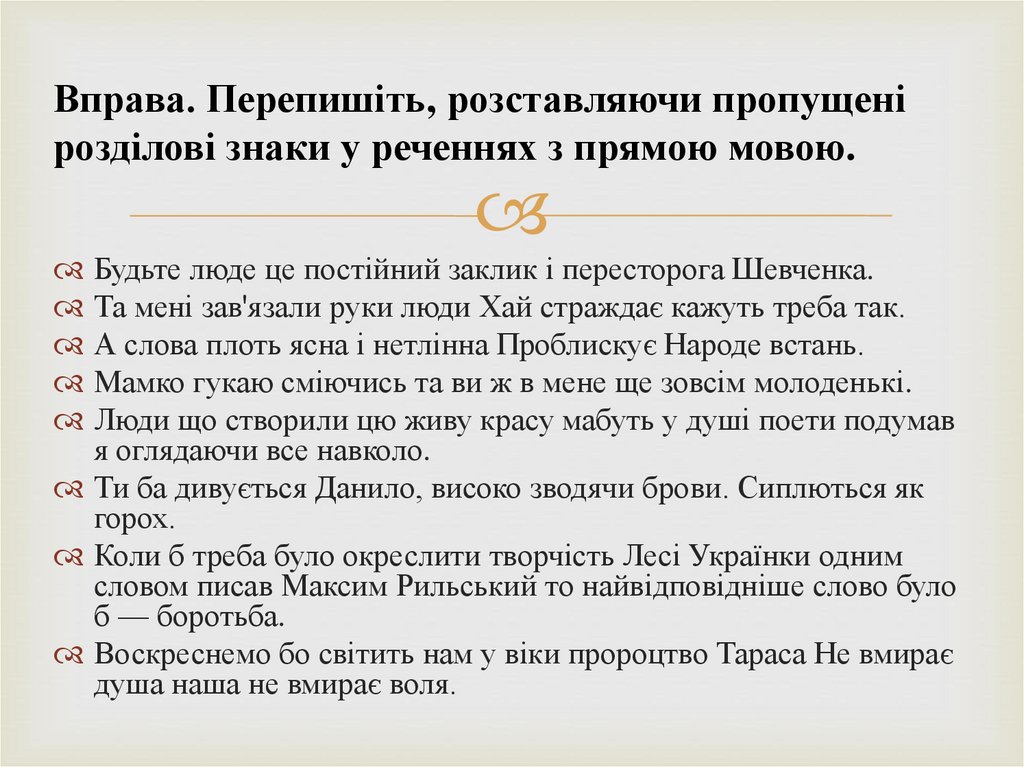 Вправа. Перепишіть, розставляючи пропущені розділові знаки у реченнях з прямою мовою.

Будьте люде це постійний заклик і пересторога Шевченка.
Та мені зав'язали руки люди Хай страждає кажуть треба так.
А слова плоть ясна і нетлінна Проблискує Народе встань.
Мамко гукаю сміючись та ви ж в мене ще зовсім молоденькі.
Люди що створили цю живу красу мабуть у душі поети подумав я оглядаючи все навколо.
Ти ба дивується Данило, високо зводячи брови. Сиплються як горох.
Коли б треба було окреслити творчість Лесі Українки одним словом писав Максим Рильський то найвідповідніше слово було б — боротьба.
Воскреснемо бо світить нам у віки пророцтво Тараса Не вмирає душа наша не вмирає воля.